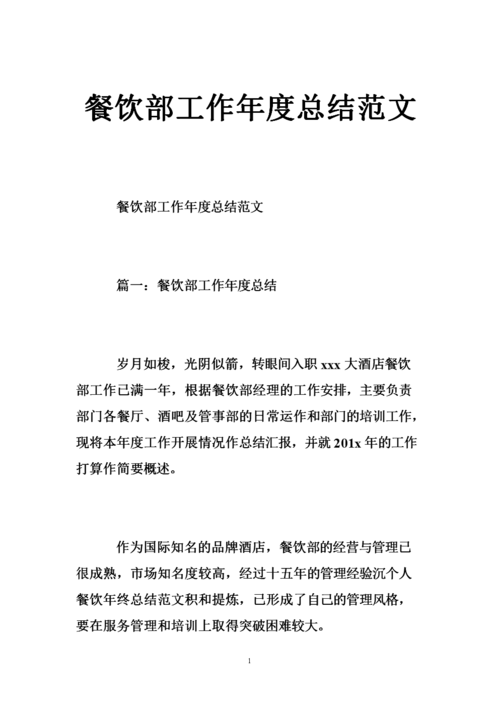 餐饮部工作年度总结范文

餐饮部工作年度总结范文

篇一：餐饮部工作年度总结

岁月如梭，光阴似箭，转眼间入职 xxx 大酒店餐饮部工作已满一年，根据餐饮部经理的工作安排，主要负责部门各餐厅、酒吧及管事部的日常运作和部门的培训工作，现将本年度工作开展情况作总结汇报，并就 201x 年的工作打算作简要概述。

作为国际知名的品牌酒店，餐饮部的经营与管理已很成熟，市场知名度较高，经过十五年的管理经验沉个人餐饮年终总结范文积和提炼，已形成了自己的管理风格，要在服务管理和培训上取得突破困难较大。

1